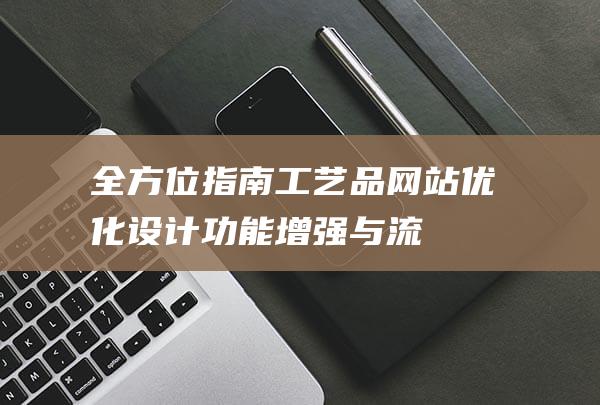 全方位指南工艺品网站优化设计功能增强与流